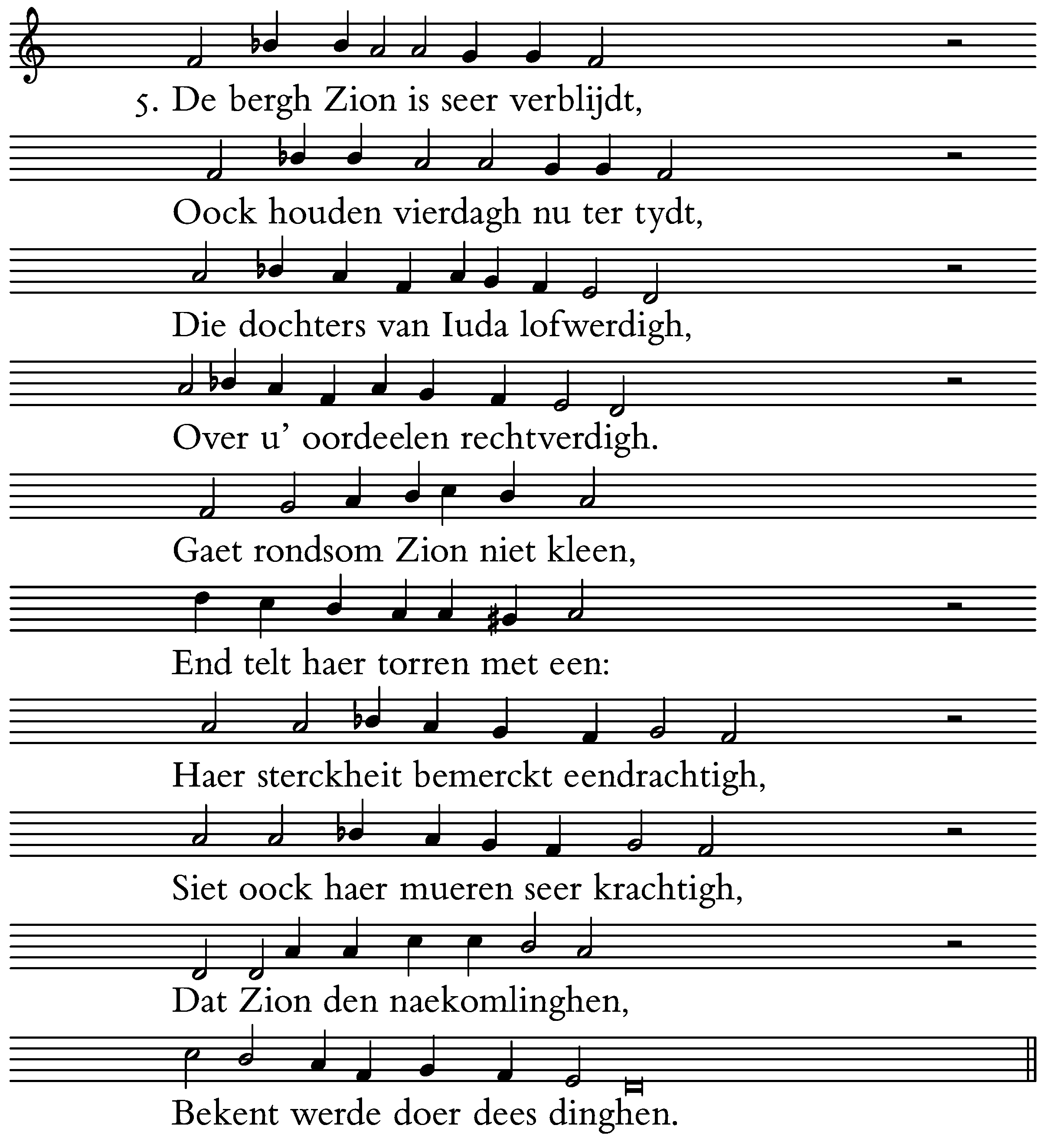 5. De bergh Zion is seer verblijdt,

Oock houden vierdagh nu ter tydt,

Die dochters van Iuda lofwerdigh,

Over u' oordeelen rechtverdigh.

Gaet rondsom Zion niet kleen,

End telt haer torren met een:

Haer sterckheit bemerckt eendrachtigh,

Siet oock haer mueren seer krachtigh,

Dat Zion den naekomlinghen,

Bekent werde doer dees dinghen.